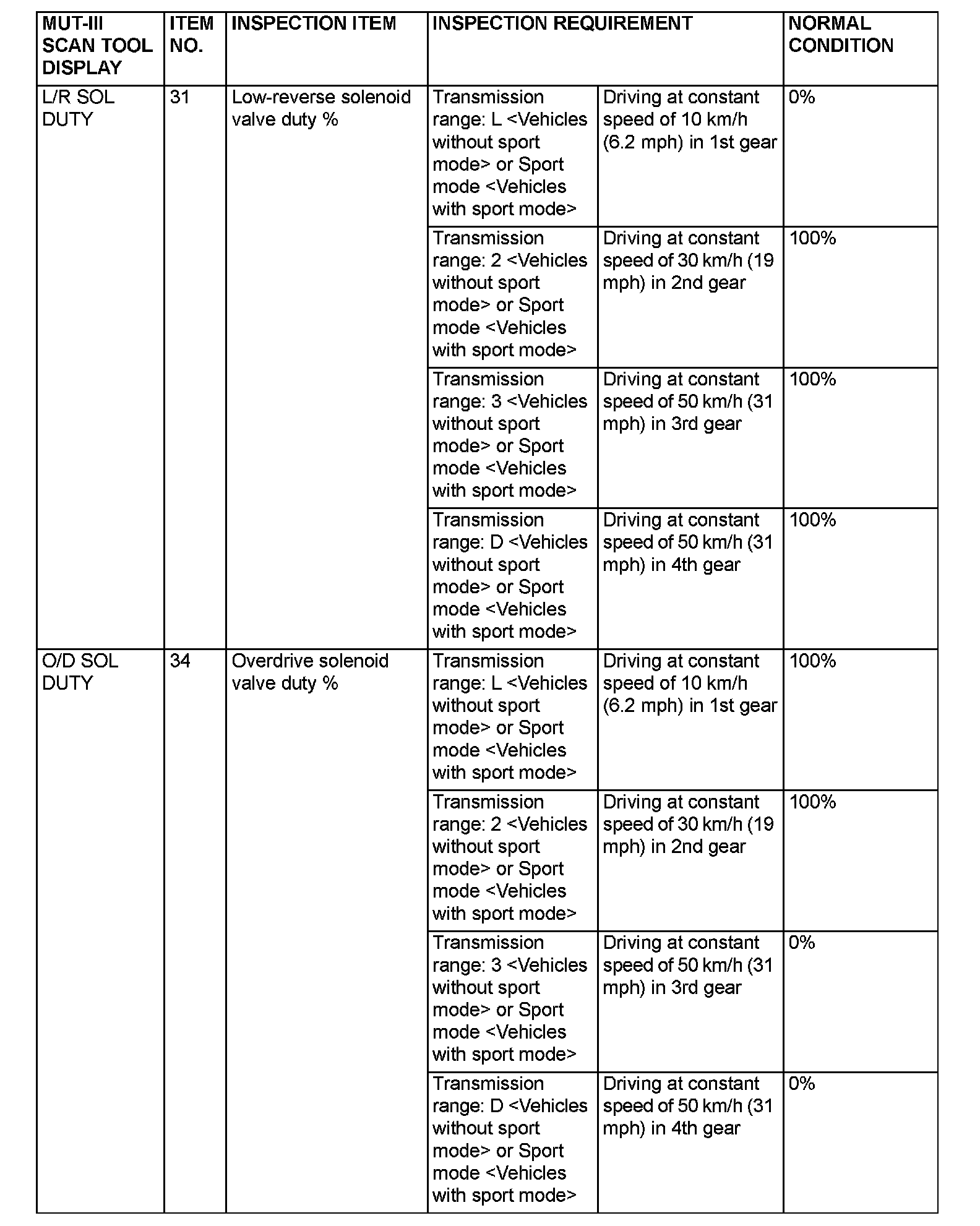 | MUT-III SCAN TOOL DISPLAY | ITEM NO. | INSPECTION ITEM | INSPECTION REQUIREMENT | | NORMAL CONDITION |
|---|---|---|---|---|---|
| L/R SOL DUTY | 31 | Low-reverse solenoid valve duty % | Transmission range: L <Vehicles without sport mode> or Sport mode <Vehicles with sport mode> | Driving at constant speed of 10 km/h (6.2 mph) in 1st gear | 0% |
| | | | Transmission range: 2 <Vehicles without sport mode> or Sport mode <Vehicles with sport mode> | Driving at constant speed of 30 km/h (19 mph) in 2nd gear | 100% |
| | | | Transmission range: 3 <Vehicles without sport mode> or Sport mode <Vehicles with sport mode> | Driving at constant speed of 50 km/h (31 mph) in 3rd gear | 100% |
| | | | Transmission range: D <Vehicles without sport mode> or Sport mode <Vehicles with sport mode> | Driving at constant speed of 50 km/h (31 mph) in 4th gear | 100% |
| O/D SOL DUTY | 34 | Overdrive solenoid valve duty % | Transmission range: L <Vehicles without sport mode> or Sport mode <Vehicles with sport mode> | Driving at constant speed of 10 km/h (6.2 mph) in 1st gear | 100% |
| | | | Transmission range: 2 <Vehicles without sport mode> or Sport mode <Vehicles with sport mode> | Driving at constant speed of 30 km/h (19 mph) in 2nd gear | 100% |
| | | | Transmission range: 3 <Vehicles without sport mode> or Sport mode <Vehicles with sport mode> | Driving at constant speed of 50 km/h (31 mph) in 3rd gear | 0% |
| | | | Transmission range: D <Vehicles without sport mode> or Sport mode <Vehicles with sport mode> | Driving at constant speed of 50 km/h (31 mph) in 4th gear | 0% |